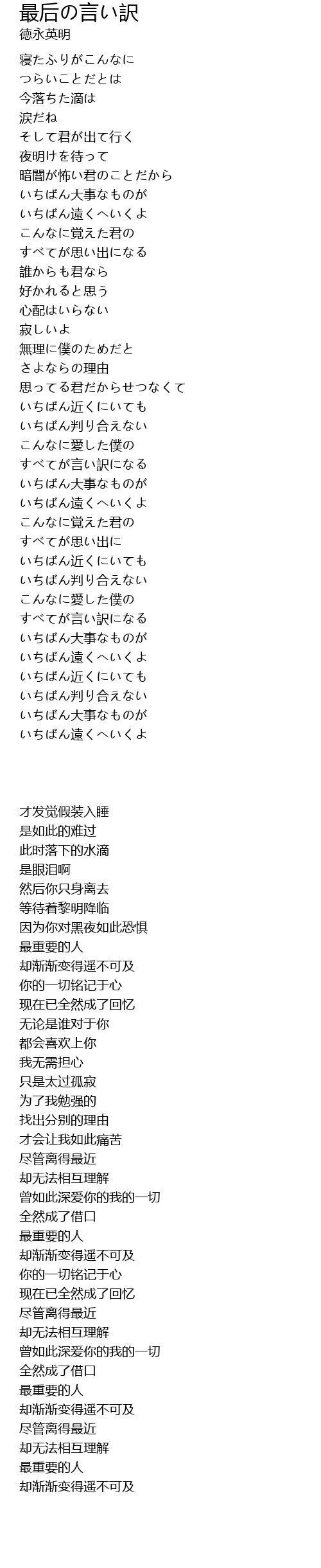 最后の言い訳
徳永英明

寝たふりがこんなに
つらいことだとは
今落ちた滴は
涙だね
そして君が出て行く
夜明けを待って
暗闇が怖い君のことだから
いちばん大事なものが
いちばん遠くへいくよ
こんなに覚えた君の
すべてが思い出になる
誰からも君なら
好かれると思う
心配はいらない
寂しいよ
無理に僕のためだと
さよならの理由
思ってる君だからせつなくて
いちばん近くにいても
いちばん判り合えない
こんなに愛した僕の
すべてが言い訳になる
いちばん大事なものが
いちばん遠くへいくよ
こんなに覚えた君の
すべてが思い出に
いちばん近くにいても
いちばん判り合えない
こんなに愛した僕の
すべてが言い訳になる
いちばん大事なものが
いちばん遠くへいくよ
いちばん近くにいても
いちばん判り合えない
いちばん大事なものが
いちばん遠くへいくよ

才发觉假装入睡
是如此的难过
此时落下的水滴
是眼泪啊
然后你只身离去
等待着黎明降临
因为你对黑夜如此恐惧
最重要的人
却渐渐变得遥不可及
你的一切铭记于心
现在已全然成了回忆
无论是谁对于你
都会喜欢上你
我无需担心
只是太过孤寂
为了我勉强的
找出分别的理由
才会让我如此痛苦
尽管离得最近
却无法相互理解
曾如此深爱你的我的一切
全然成了借口
最重要的人
却渐渐变得遥不可及
你的一切铭记于心
现在已全然成了回忆
尽管离得最近
却无法相互理解
曾如此深爱你的我的一切
全然成了借口
最重要的人
却渐渐变得遥不可及
尽管离得最近
却无法相互理解
最重要的人
却渐渐变得遥不可及